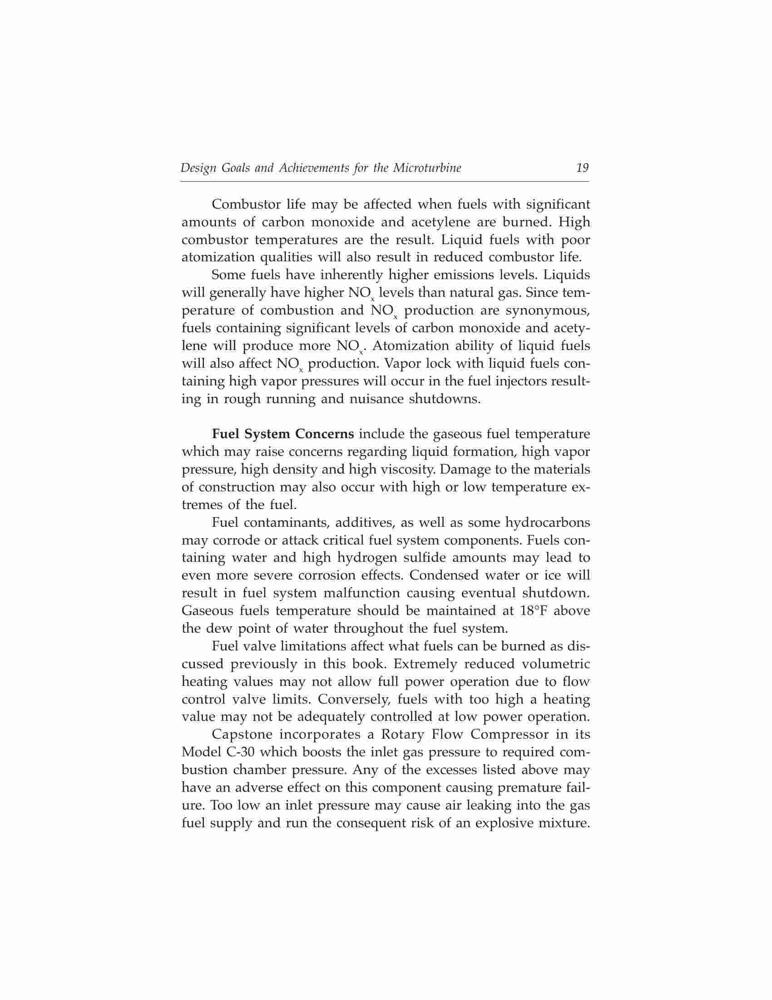 Design Goals and Achievements for the Microturbine 19

Combustor life may be affected when fuels with significant amounts of carbon monoxide and acetylene are burned. High combustor temperatures are the result. Liquid fuels with poor atomization qualities will also result in reduced combustor life.

Some fuels have inherently higher emissions levels. Liquids will generally have higher $NO_x$ levels than natural gas. Since temperature of combustion and $NO_x$ production are synonymous, fuels containing significant levels of carbon monoxide and acetylene will produce more $NO_x$. Atomization ability of liquid fuels will also affect $NO_x$ production. Vapor lock with liquid fuels containing high vapor pressures will occur in the fuel injectors resulting in rough running and nuisance shutdowns.

Fuel System Concerns include the gaseous fuel temperature which may raise concerns regarding liquid formation, high vapor pressure, high density and high viscosity. Damage to the materials of construction may also occur with high or low temperature extremes of the fuel.

Fuel contaminants, additives, as well as some hydrocarbons may corrode or attack critical fuel system components. Fuels containing water and high hydrogen sulfide amounts may lead to even more severe corrosion effects. Condensed water or ice will result in fuel system malfunction causing eventual shutdown. Gaseous fuels temperature should be maintained at 18°F above the dew point of water throughout the fuel system.

Fuel valve limitations affect what fuels can be burned as discussed previously in this book. Extremely reduced volumetric heating values may not allow full power operation due to flow control valve limits. Conversely, fuels with too high a heating value may not be adequately controlled at low power operation.

Capstone incorporates a Rotary Flow Compressor in its Model C-30 which boosts the inlet gas pressure to required combustion chamber pressure. Any of the excesses listed above may have an adverse effect on this component causing premature failure. Too low an inlet pressure may cause air leaking into the gas fuel supply and run the consequent risk of an explosive mixture.